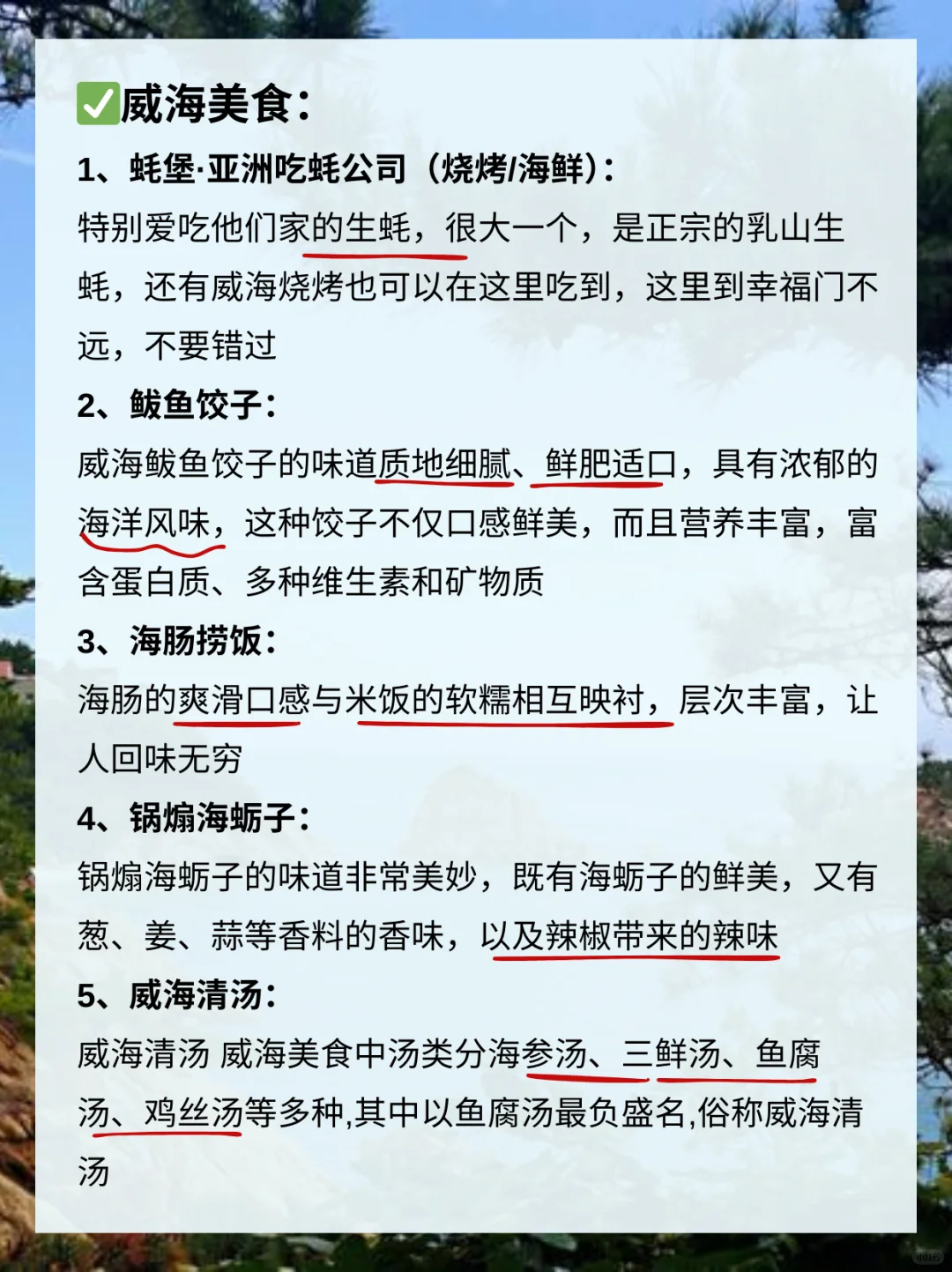 ✅威海美食:

1、蚝堡·亚洲吃蚝公司（烧烤/海鲜）:
特别爱吃他们家的生蚝，很大一个，是正宗的乳山生蚝，还有威海烧烤也可以在这里吃到，这里到幸福门不远，不要错过

2、鲅鱼饺子:
威海鲅鱼饺子的味道质地细腻、鲜肥适口，具有浓郁的海洋风味，这种饺子不仅口感鲜美，而且营养丰富，富含蛋白质、多种维生素和矿物质

3、海肠捞饭:
海肠的爽滑口感与米饭的软糯相互映衬，层次丰富，让人回味无穷

4、锅煽海蛎子:
锅煽海蛎子的味道非常美妙，既有海蛎子的鲜美，又有葱、姜、蒜等香料的香味，以及辣椒带来的辣味

5、威海清汤:
威海清汤 威海美食中汤类分海参汤、三鲜汤、鱼腐汤、鸡丝汤等多种,其中以鱼腐汤最负盛名,俗称威海清汤